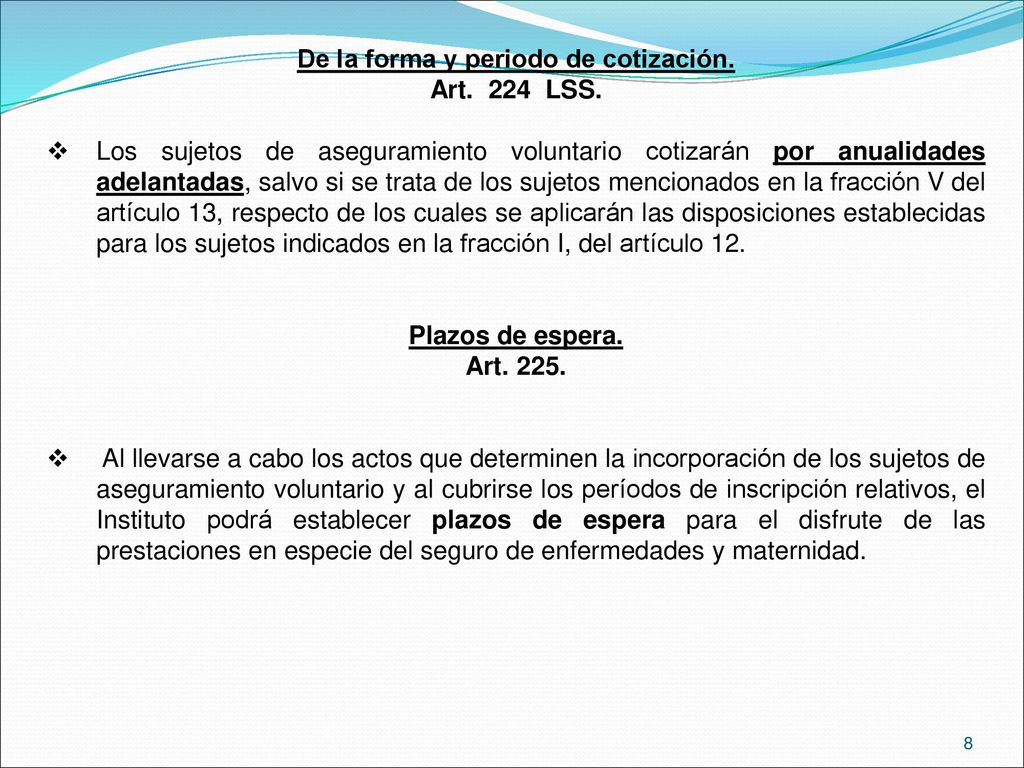 De la forma y periodo de cotización.
Art. 224 LSS.

❖ Los sujetos de aseguramiento voluntario cotizarán por anualidades adelantadas, salvo si se trata de los sujetos mencionados en la fracción V del artículo 13, respecto de los cuales se aplicarán las disposiciones establecidas para los sujetos indicados en la fracción I, del artículo 12.

Plazos de espera.
Art. 225.

❖ Al llevarse a cabo los actos que determinen la incorporación de los sujetos de aseguramiento voluntario y al cubrirse los períodos de inscripción relativos, el Instituto podrá establecer plazos de espera para el disfrute de las prestaciones en especie del seguro de enfermedades y maternidad.

8